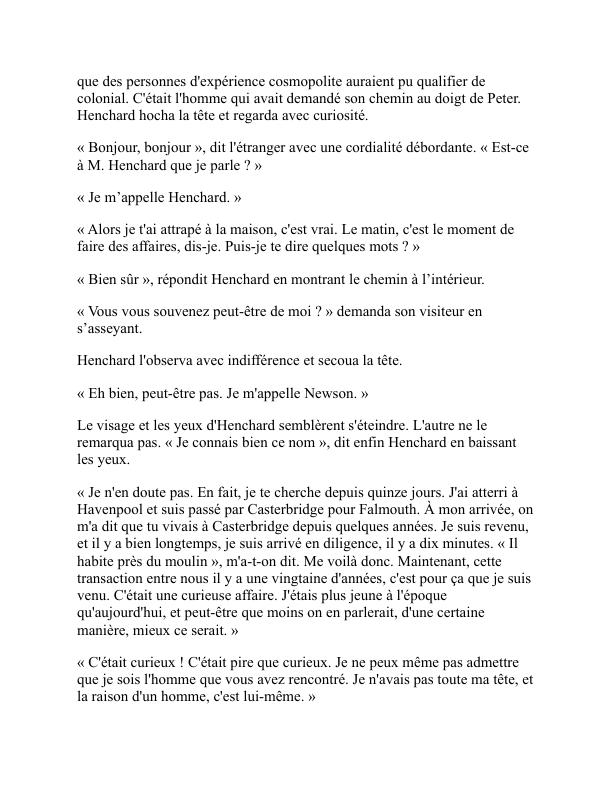 que des personnes d'expérience cosmopolite auraient pu qualifier de colonial. C'était l'homme qui avait demandé son chemin au doigt de Peter. Henchard hocha la tête et regarda avec curiosité.

« Bonjour, bonjour », dit l'étranger avec une cordialité débordante. « Est-ce à M. Henchard que je parle ? »

« Je m’appelle Henchard. »

« Alors je t'ai attrapé à la maison, c'est vrai. Le matin, c'est le moment de faire des affaires, dis-je. Puis-je te dire quelques mots ? »

« Bien sûr », répondit Henchard en montrant le chemin à l’intérieur.

« Vous vous souvenez peut-être de moi ? » demanda son visiteur en s’asseyant.

Henchard l'observa avec indifférence et secoua la tête.

« Eh bien, peut-être pas. Je m'appelle Newson. »

Le visage et les yeux d'Henchard semblèrent s'éteindre. L'autre ne le remarqua pas. « Je connais bien ce nom », dit enfin Henchard en baissant les yeux.

« Je n'en doute pas. En fait, je te cherche depuis quinze jours. J'ai atterri à Havenpool et suis passé par Casterbridge pour Falmouth. À mon arrivée, on m'a dit que tu vivais à Casterbridge depuis quelques années. Je suis revenu, et il y a bien longtemps, je suis arrivé en diligence, il y a dix minutes. « Il habite près du moulin », m'a-t-on dit. Me voilà donc. Maintenant, cette transaction entre nous il y a une vingtaine d'années, c'est pour ça que je suis venu. C'était une curieuse affaire. J'étais plus jeune à l'époque qu'aujourd'hui, et peut-être que moins on en parlerait, d'une certaine manière, mieux ce serait. »

« C'était curieux ! C'était pire que curieux. Je ne peux même pas admettre que je sois l'homme que vous avez rencontré. Je n'avais pas toute ma tête, et la raison d'un homme, c'est lui-même. »